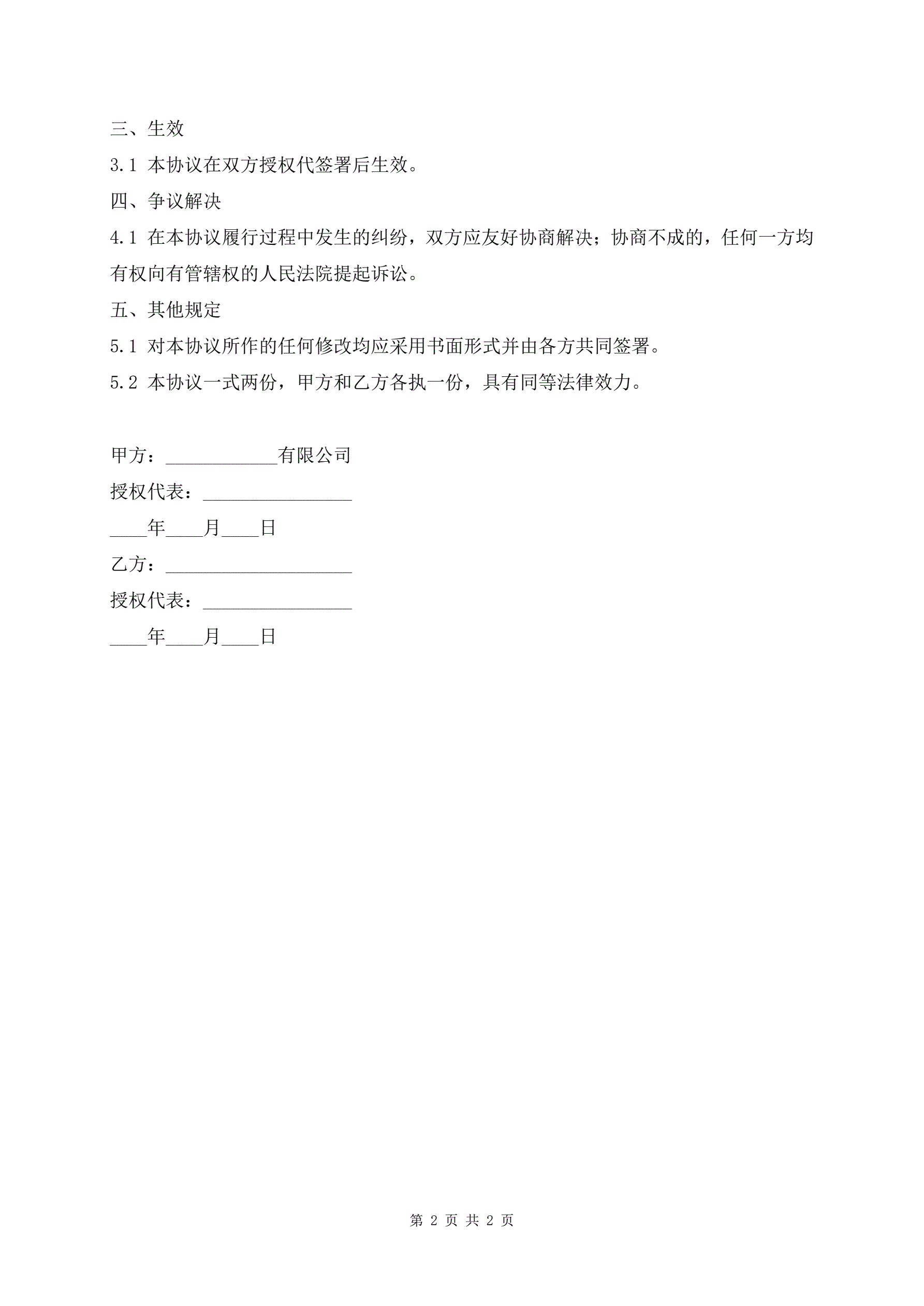 三、生效

3.1 本协议在双方授权代签署后生效。

四、争议解决

4.1 在本协议履行过程中发生的纠纷，双方应友好协商解决；协商不成的，任何一方均有权向有管辖权的人民法院提起诉讼。

五、其他规定

5.1 对本协议所作的任何修改均应采用书面形式并由各方共同签署。

5.2 本协议一式两份，甲方和乙方各执一份，具有同等法律效力。

甲方：____________有限公司

授权代表：________________

____年____月____日

乙方：____________________

授权代表：________________

____年____月____日

第 2 页 共 2 页